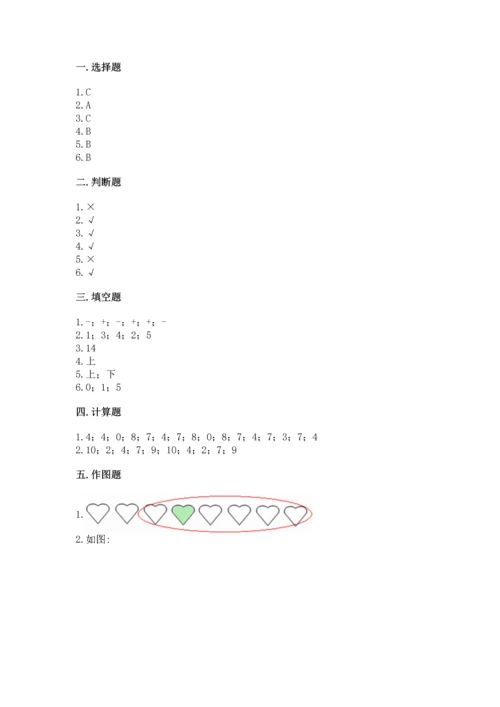 一. 选择题

1. C
2. A
3. C
4. B
5. B
6. B

二. 判断题

1. ×
2. √
3. √
4. √
5. ×
6. √

三. 填空题

1. -；+；-；+；+；-
2. 1；3；4；2；5
3. 14
4. 上
5. 上；下
6. 0；1；5

四. 计算题

1. 4；4；0；8；7；4；7；8；0；8；7；4；7；3；7；4
2. 10；2；4；7；9；10；4；2；7；9

五. 作图题

1.

2. 如图: